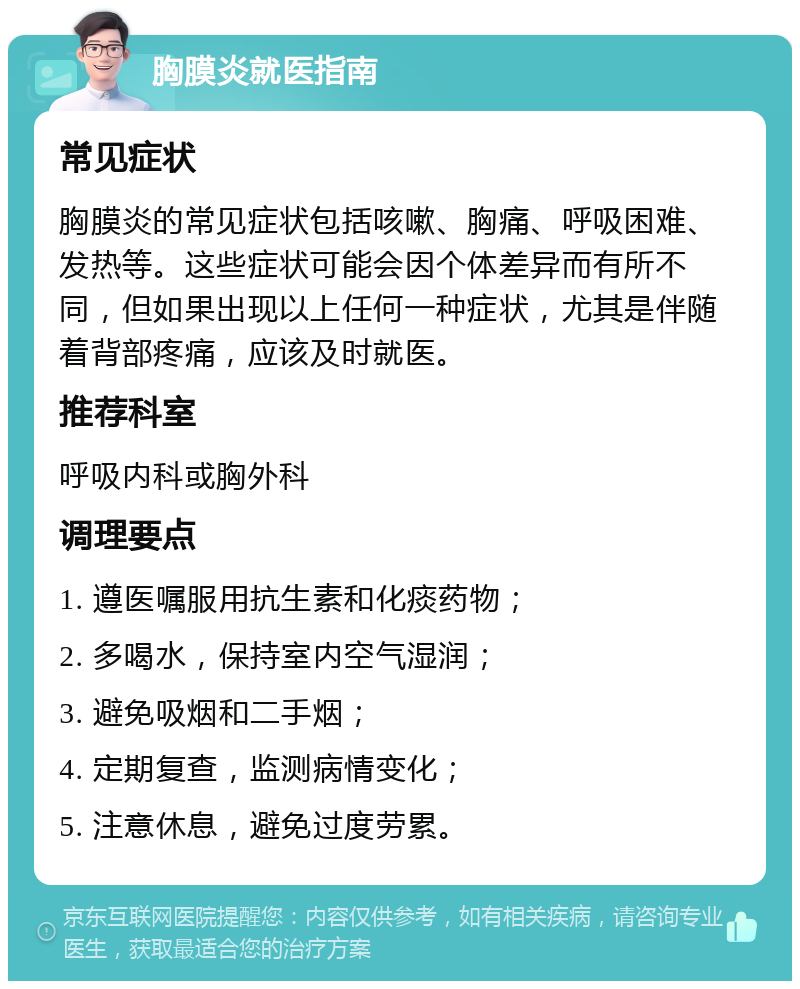 胸膜炎就医指南

常见症状

胸膜炎的常见症状包括咳嗽、胸痛、呼吸困难、发热等。这些症状可能会因个体差异而有所不同，但如果出现以上任何一种症状，尤其是伴随着背部疼痛，应该及时就医。

推荐科室

呼吸内科或胸外科

调理要点

1. 遵医嘱服用抗生素和化痰药物；
2. 多喝水，保持室内空气湿润；
3. 避免吸烟和二手烟；
4. 定期复查，监测病情变化；
5. 注意休息，避免过度劳累。

京东互联网医院提醒您：内容仅供参考，如有相关疾病，请咨询专业医生，获取最适合您的治疗方案